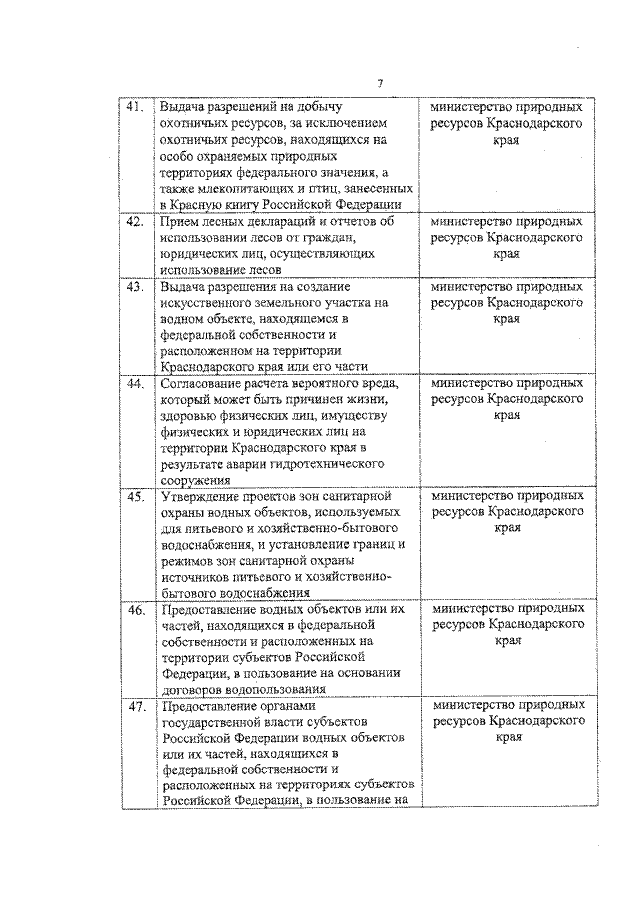 7

| | | |
|---|---|---|
| 41. | Выдача разрешений на добычу охотничьих ресурсов, за исключением охотничьих ресурсов, находящихся на особо охраняемых природных территориях федерального значения, а также млекопитающих и птиц, занесенных в Красную книгу Российской Федерации | министерство природных ресурсов Краснодарского края |
| 42. | Прием лесных деклараций и отчетов об использовании лесов от граждан, юридических лиц, осуществляющих использование лесов | министерство природных ресурсов Краснодарского края |
| 43. | Выдача разрешения на создание искусственного земельного участка на водном объекте, находящемся в федеральной собственности и расположенном на территории Краснодарского края или его части | министерство природных ресурсов Краснодарского края |
| 44. | Согласование расчета вероятного вреда, который может быть причинен жизни, здоровью физических лиц, имуществу физических и юридических лиц на территории Краснодарского края в результате аварии гидротехнического сооружения | министерство природных ресурсов Краснодарского края |
| 45. | Утверждение проектов зон санитарной охраны водных объектов, используемых для питьевого и хозяйственно-бытового водоснабжения, и установление границ и режимов зон санитарной охраны источников питьевого и хозяйственно-бытового водоснабжения | министерство природных ресурсов Краснодарского края |
| 46. | Предоставление водных объектов или их частей, находящихся в федеральной собственности и расположенных на территории субъектов Российской Федерации, в пользование на основании договоров водопользования | министерство природных ресурсов Краснодарского края |
| 47. | Предоставление органами государственной власти субъектов Российской Федерации водных объектов или их частей, находящихся в федеральной собственности и расположенных на территориях субъектов Российской Федерации, в пользование на | министерство природных ресурсов Краснодарского края |